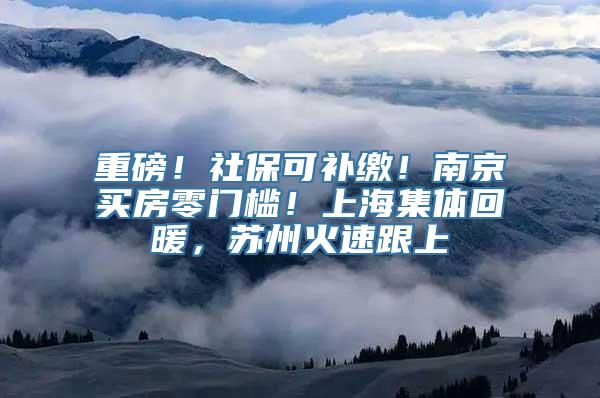 重磅！社保可补缴！南京买房零门槛！上海集体回暖，苏州火速跟上